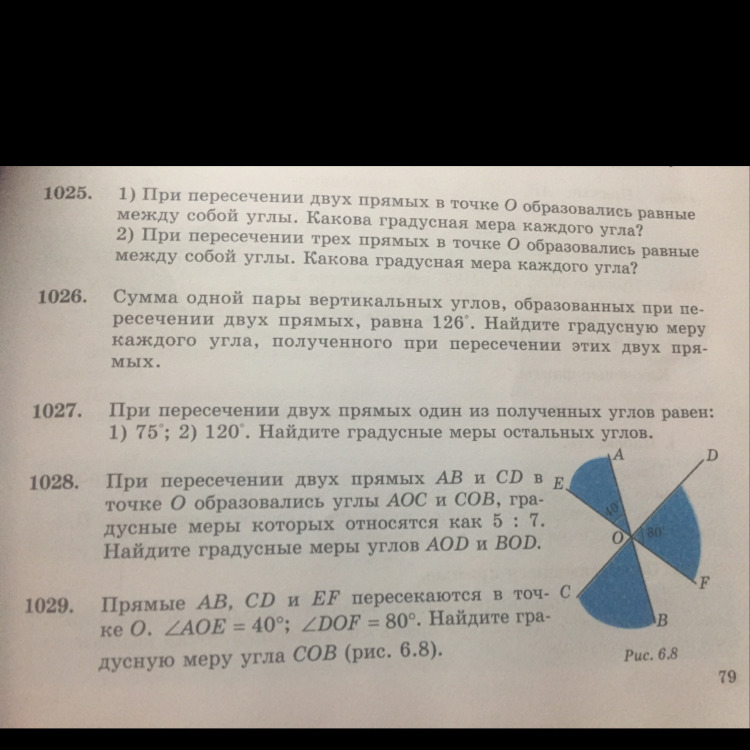 1025. 1) При пересечении двух прямых в точке $O$ образовались равные между собой углы. Какова градусная мера каждого угла?
2) При пересечении трех прямых в точке $O$ образовались равные между собой углы. Какова градусная мера каждого угла?

1026. Сумма одной пары вертикальных углов, образованных при пересечении двух прямых, равна $126^\circ$. Найдите градусную меру каждого угла, полученного при пересечении этих двух прямых.

1027. При пересечении двух прямых один из полученных углов равен: 1) $75^\circ$; 2) $120^\circ$. Найдите градусные меры остальных углов.

1028. При пересечении двух прямых $AB$ и $CD$ в точке $O$ образовались углы $AOC$ и $COB$, градусные меры которых относятся как $5 : 7$. Найдите градусные меры углов $AOD$ и $BOD$.

1029. Прямые $AB$, $CD$ и $EF$ пересекаются в точке $O$. $\angle AOE = 40^\circ$; $\angle DOF = 80^\circ$. Найдите градусную меру угла $COB$ (рис. 6.8).

A
D
E
$40^\circ$
O
$80^\circ$
F
C
B
Рис. 6.8

79